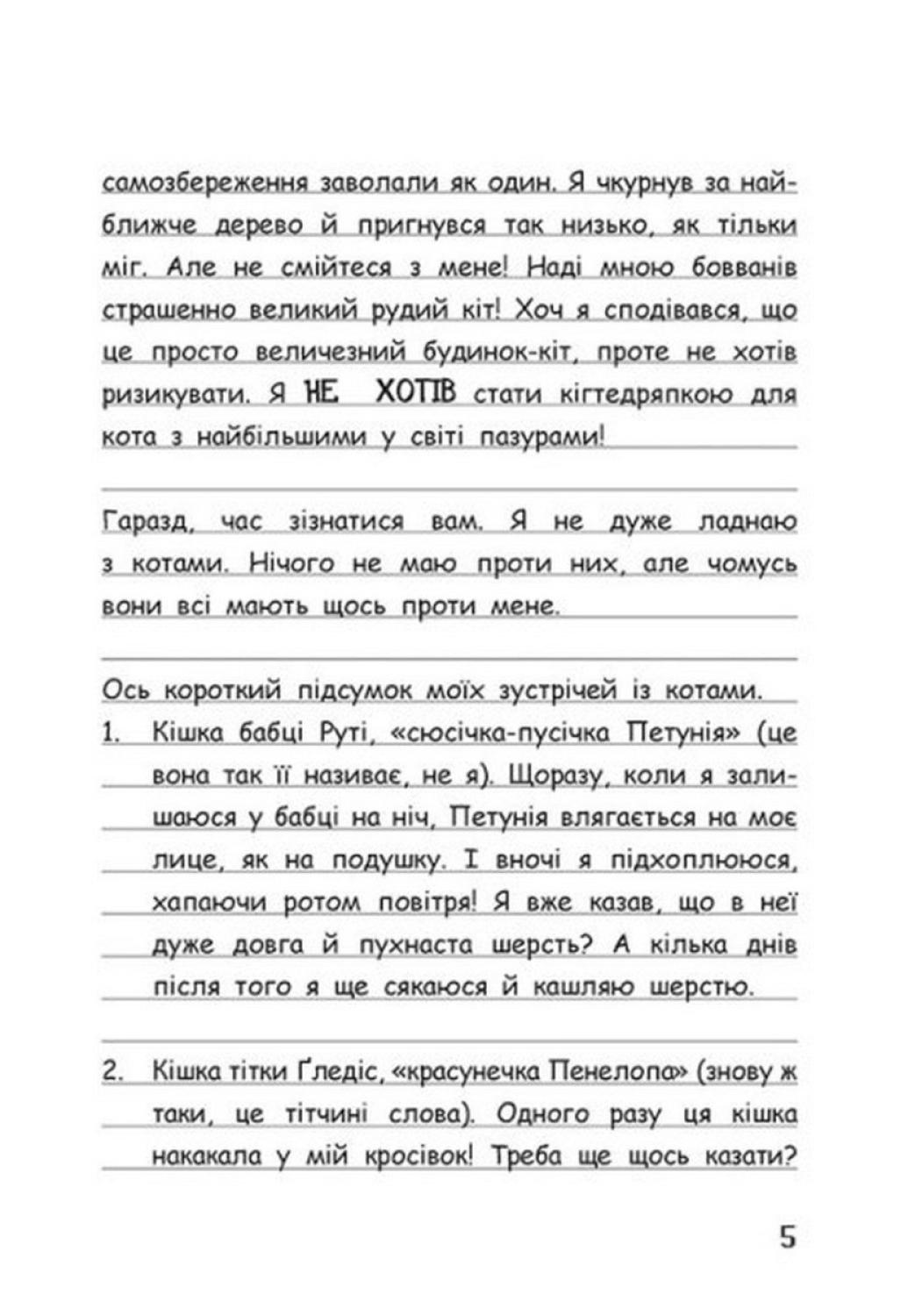 самозбереження заволали як один. Я чкурнув за найближче дерево й пригнувся так низько, як тільки міг. Але не смійтеся з мене! Наді мною бовванів страшенно великий рудий кіт! Хоч я сподівався, що це просто величезний будинок-кіт, проте не хотів ризикувати. Я НЕ ХОТІВ стати кігтедряпкою для кота з найбільшими у світі пазурами!

Гаразд, час зізнатися вам. Я не дуже ладнаю з котами. Нічого не маю проти них, але чомусь вони всі мають щось проти мене.

Ось короткий підсумок моїх зустрічей із котами.

1. Кішка бабці Руті, «сюсічка-пусічка Петунія» (це вона так її називає, не я). Щоразу, коли я залишаюся у бабці на ніч, Петунія влягається на моє лице, як на подушку. І вночі я підхоплююся, хапаючи ротом повітря! Я вже казав, що в неї дуже довга й пухнаста шерсть? А кілька днів після того я ще сякаюся й кашляю шерстю.

2. Кішка тітки Ґледіс, «красунечка Пенелопа» (знову ж таки, це тітчині слова). Одного разу ця кішка накакала у мій кросівок! Треба ще щось казати?

5